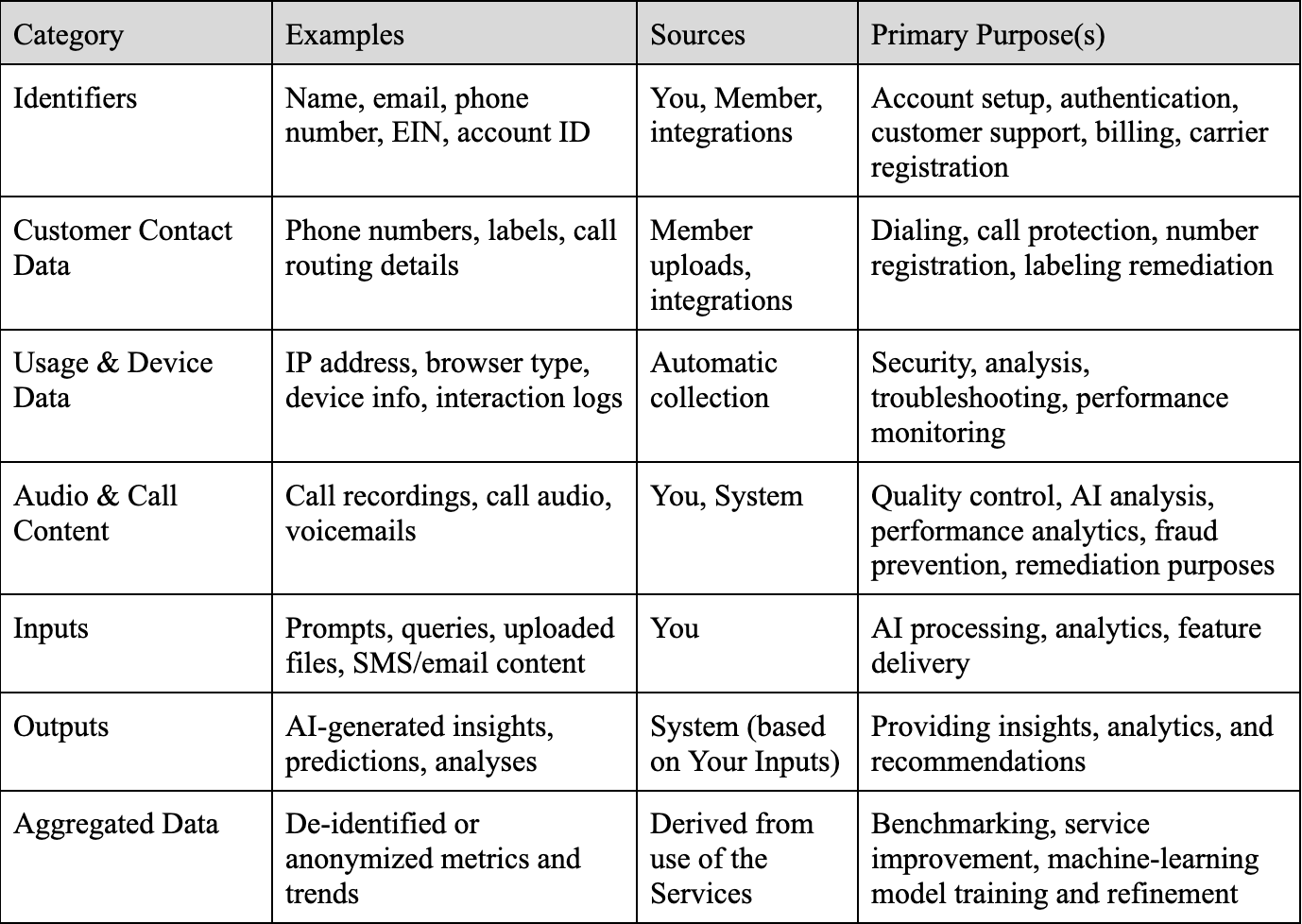 | Category | Examples | Sources | Primary Purpose(s) |
|---|---|---|---|
| Identifiers | Name, email, phone number, EIN, account ID | You, Member, integrations | Account setup, authentication, customer support, billing, carrier registration |
| Customer Contact Data | Phone numbers, labels, call routing details | Member uploads, integrations | Dialing, call protection, number registration, labeling remediation |
| Usage & Device Data | IP address, browser type, device info, interaction logs | Automatic collection | Security, analysis, troubleshooting, performance monitoring |
| Audio & Call Content | Call recordings, call audio, voicemails | You, System | Quality control, AI analysis, performance analytics, fraud prevention, remediation purposes |
| Inputs | Prompts, queries, uploaded files, SMS/email content | You | AI processing, analytics, feature delivery |
| Outputs | AI-generated insights, predictions, analyses | System (based on Your Inputs) | Providing insights, analytics, and recommendations |
| Aggregated Data | De-identified or anonymized metrics and trends | Derived from use of the Services | Benchmarking, service improvement, machine-learning model training and refinement |